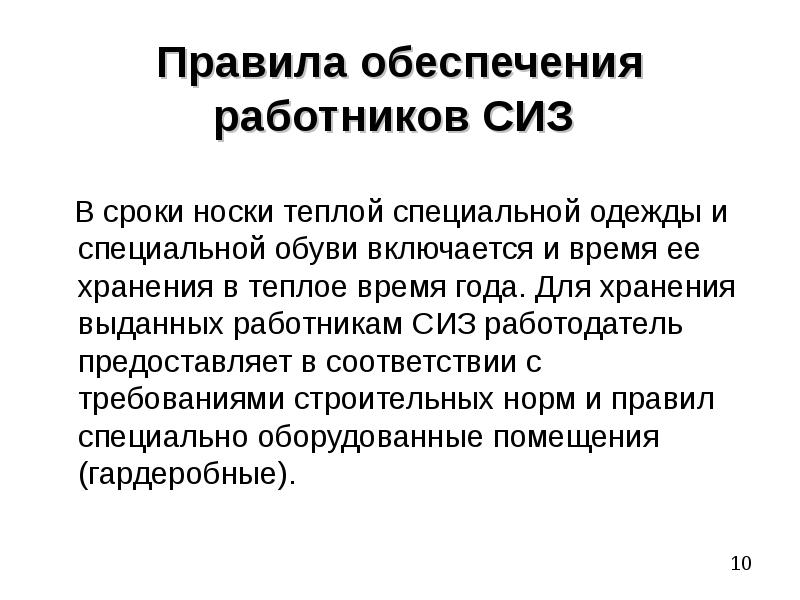 Правила обеспечения работников СИЗ

В сроки носки теплой специальной одежды и специальной обуви включается и время ее хранения в теплое время года. Для хранения выданных работникам СИЗ работодатель предоставляет в соответствии с требованиями строительных норм и правил специально оборудованные помещения (гардеробные).

10